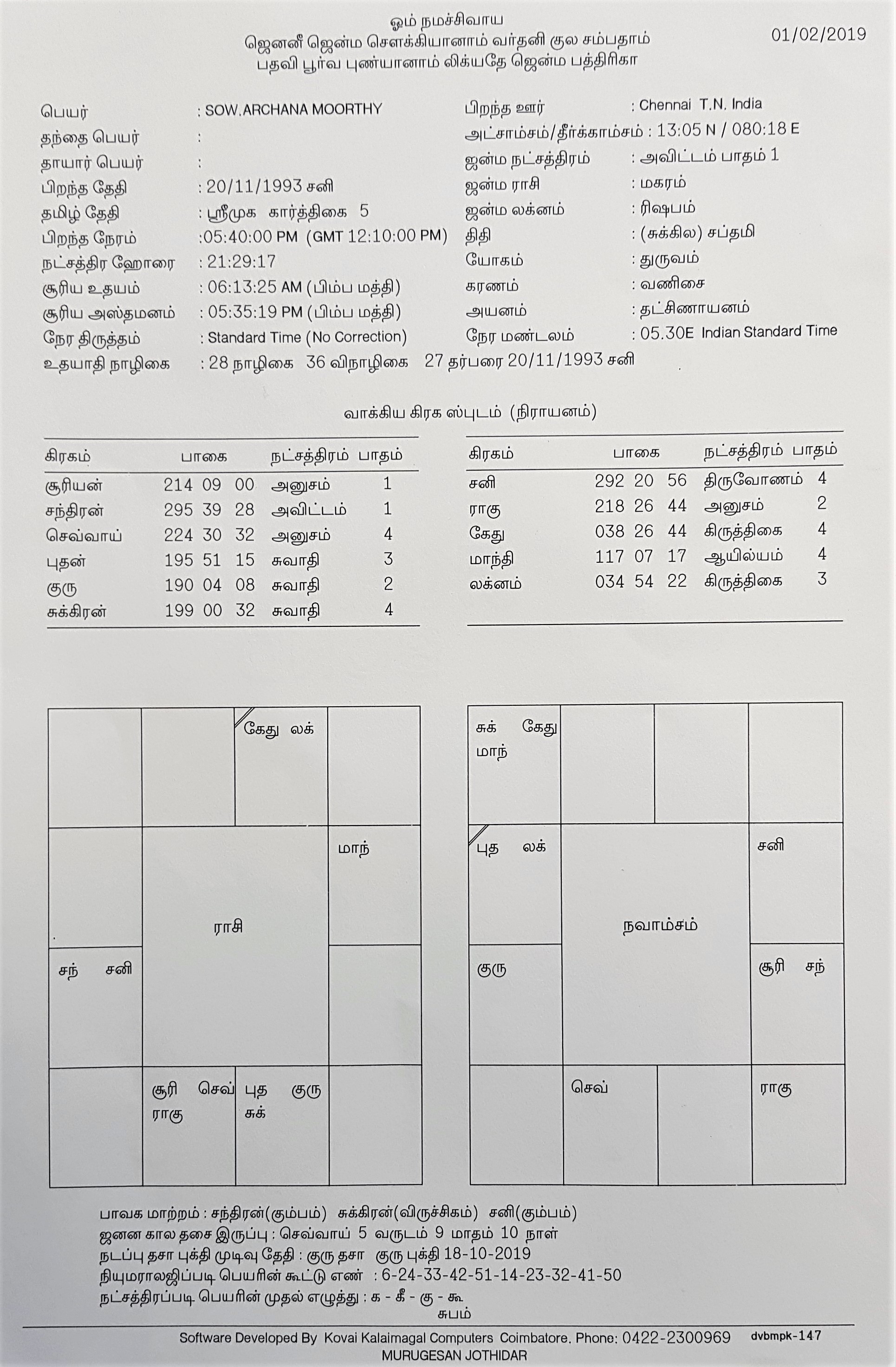 ஓம் நமச்சிவாய
ஜெனனீ ஜென்ம சௌக்கியானாம் வர்தனி குல சம்பதாம்
பதவி பூர்வ புண்யானாம் லிக்யதே ஜென்ம பத்திரிகா

01/02/2019

பெயர் : SOW.ARCHANA MOORTHY
தந்தை பெயர் :
தாயார் பெயர் :
பிறந்த தேதி : 20/11/1993 சனி
தமிழ் தேதி : ஸ்ரீமுக கார்த்திகை 5
பிறந்த நேரம் :05:40:00 PM (GMT 12:10:00 PM)
நட்சத்திர ஹோரை : 21:29:17
சூரிய உதயம் : 06:13:25 AM (பிம்ப மத்தி)
சூரிய அஸ்தமனம் : 05:35:19 PM (பிம்ப மத்தி)
நேர திருத்தம் : Standard Time (No Correction)
உதயாதி நாழிகை : 28 நாழிகை 36 விநாழிகை 27 தர்பரை 20/11/1993 சனி

பிறந்த ஊர் : Chennai T.N. India
அட்சாம்சம்/தீர்க்காம்சம் : 13:05 N / 080:18 E
ஜன்ம நட்சத்திரம் : அவிட்டம் பாதம் 1
ஜன்ம ராசி : மகரம்
ஜன்ம லக்னம் : ரிஷபம்
திதி : (சுக்கில) சப்தமி
யோகம் : துருவம்
கரணம் : வணிசை
அயனம் : தட்சிணாயனம்
நேர மண்டலம் : 05.30E Indian Standard Time

வாக்கிய கிரக ஸ்புடம் (நிராயனம்)

| கிரகம் | பாகை | நட்சத்திரம் | பாதம் |
|---|---|---|---|
| சூரியன் | 214 09 00 | அனுசம் | 1 |
| சந்திரன் | 295 39 28 | அவிட்டம் | 1 |
| செவ்வாய் | 224 30 32 | அனுசம் | 4 |
| புதன் | 195 51 15 | சுவாதி | 3 |
| குரு | 190 04 08 | சுவாதி | 2 |
| சுக்கிரன் | 199 00 32 | சுவாதி | 4 |

| கிரகம் | பாகை | நட்சத்திரம் | பாதம் |
|---|---|---|---|
| சனி | 292 20 56 | திருவோணம் | 4 |
| ராகு | 218 26 44 | அனுசம் | 2 |
| கேது | 038 26 44 | கிருத்திகை | 4 |
| மாந்தி | 117 07 17 | ஆயில்யம் | 4 |
| லக்னம் | 034 54 22 | கிருத்திகை | 3 |

கேது லக்
மாந்
ராசி
சந் சனி
சூரி செவ் ராகு
புத குரு சுக்

சுக் கேது மாந்
புத லக்
சனி
நவாம்சம்
குரு
சூரி சந்
செவ்
ராகு

பாவக மாற்றம் : சந்திரன்(கும்பம்) சுக்கிரன்(விருச்சிகம்) சனி(கும்பம்)
ஜனன கால தசை இருப்பு : செவ்வாய் 5 வருடம் 9 மாதம் 10 நாள்
நடப்பு தசா புக்தி முடிவு தேதி : குரு தசா குரு புக்தி 18-10-2019
நியுமராலஜிப்படி பெயரின் கூட்டு எண் : 6-24-33-42-51-14-23-32-41-50
நட்சத்திரப்படி பெயரின் முதல் எழுத்து : க - கீ - கு - கூ
சுபம்

Software Developed By Kovai Kalaimagal Computers Coimbatore. Phone: 0422-2300969 dvbmpk-147
MURUGESAN JOTHIDAR